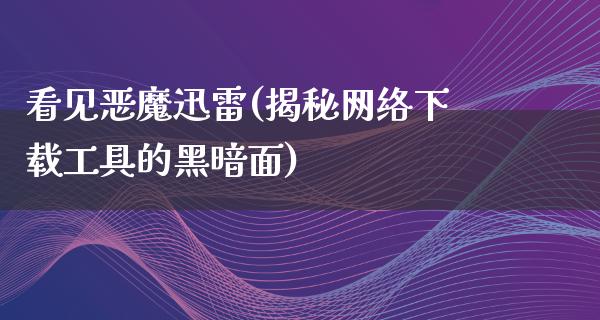 看见恶魔迅雷(揭秘网络下载工具的黑暗面)